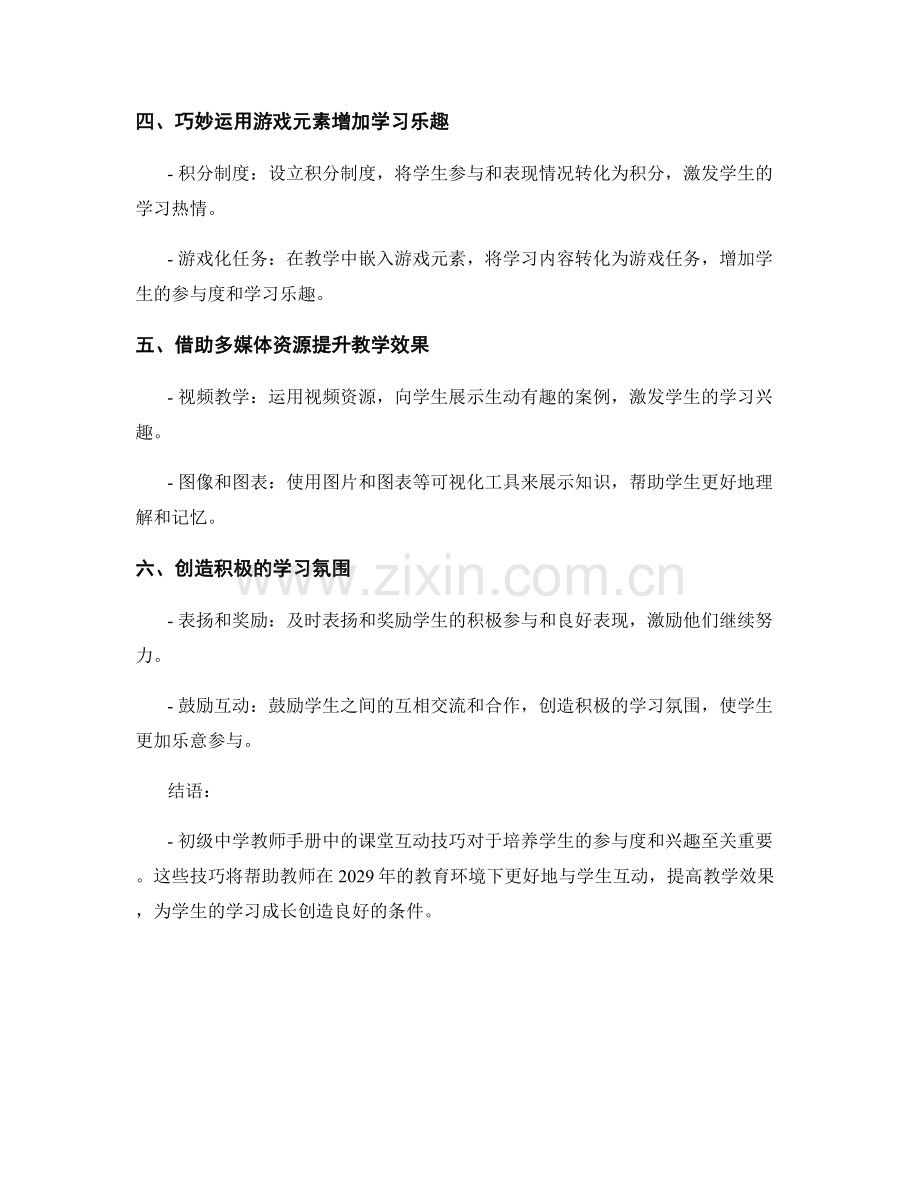 四、巧妙运用游戏元素增加学习乐趣

- 积分制度：设立积分制度，将学生参与和表现情况转化为积分，激发学生的学习热情。

- 游戏化任务：在教学中嵌入游戏元素，将学习内容转化为游戏任务，增加学生的参与度和学习乐趣。

五、借助多媒体资源提升教学效果

- 视频教学：运用视频资源，向学生展示生动有趣的案例，激发学生的学习兴趣。

- 图像和图表：使用图片和图表等可视化工具来展示知识，帮助学生更好地理解和记忆。

六、创造积极的学习氛围

- 表扬和奖励：及时表扬和奖励学生的积极参与和良好表现，激励他们继续努力。

- 鼓励互动：鼓励学生之间的互相交流和合作，创造积极的学习氛围，使学生更加乐意参与。

结语：

- 初级中学教师手册中的课堂互动技巧对于培养学生的参与度和兴趣至关重要。这些技巧将帮助教师在2029年的教育环境下更好地与学生互动，提高教学效果，为学生的学习成长创造良好的条件。

www.zixin.com.cn